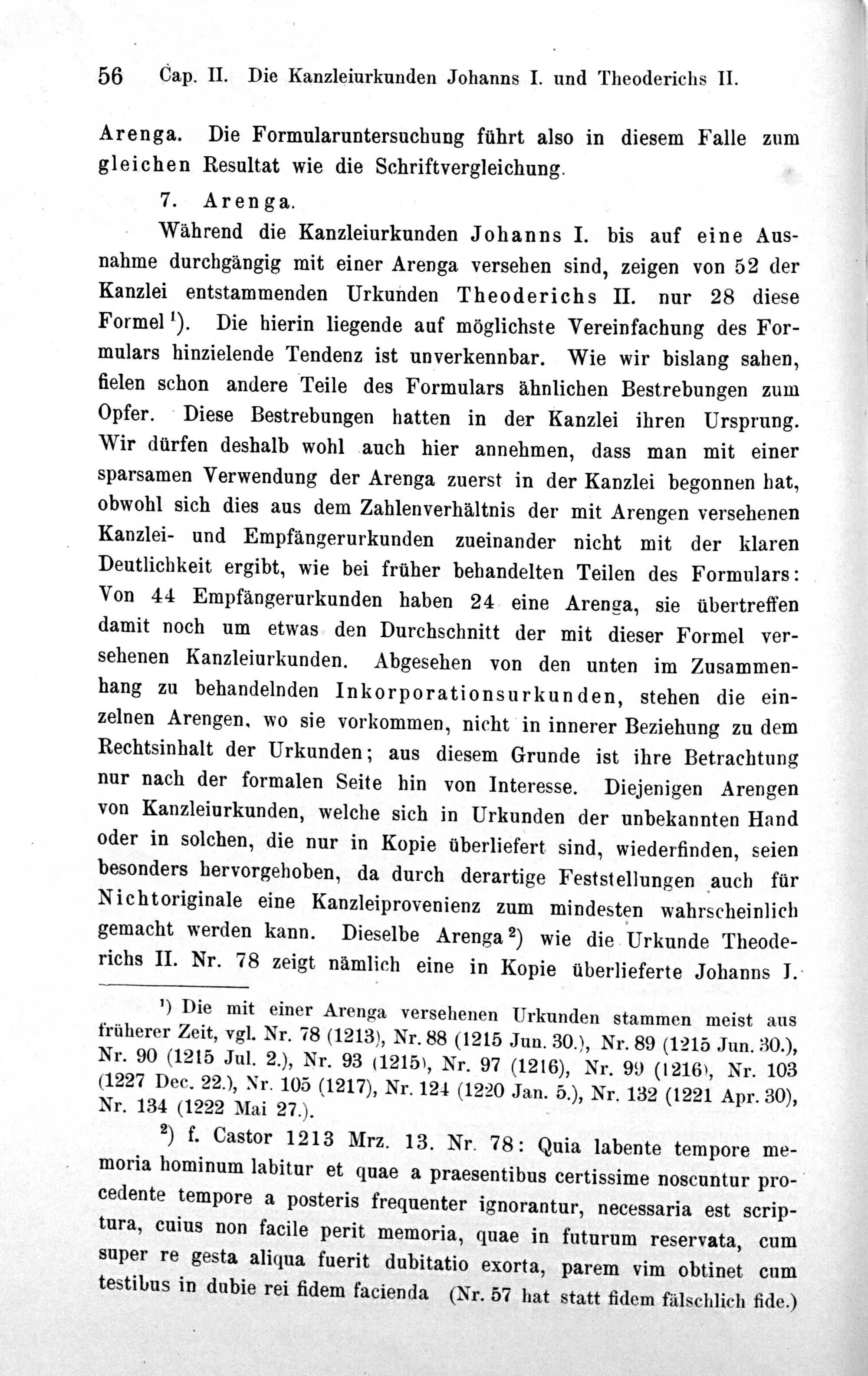 56 Cap. II. Die Kanzleiurkunden Johanns I. und Theoderichs II.

Arenga. Die Formularuntersuchung führt also in diesem Falle zum gleichen Resultat wie die Schriftvergleichung.

7. Arenga.

Während die Kanzleiurkunden Johanns I. bis auf eine Ausnahme durchgängig mit einer Arenga versehen sind, zeigen von 52 der Kanzlei entstammenden Urkunden Theoderichs II. nur 28 diese Formel$^{1}$). Die hierin liegende auf möglichste Vereinfachung des Formulars hinzielende Tendenz ist unverkennbar. Wie wir bislang sahen, fielen schon andere Teile des Formulars ähnlichen Bestrebungen zum Opfer. Diese Bestrebungen hatten in der Kanzlei ihren Ursprung. Wir dürfen deshalb wohl auch hier annehmen, dass man mit einer sparsamen Verwendung der Arenga zuerst in der Kanzlei begonnen hat, obwohl sich dies aus dem Zahlenverhältnis der mit Arengen versehenen Kanzlei- und Empfängerurkunden zueinander nicht mit der klaren Deutlichkeit ergibt, wie bei früher behandelten Teilen des Formulars: Von 44 Empfängerurkunden haben 24 eine Arenga, sie übertreffen damit noch um etwas den Durchschnitt der mit dieser Formel versehenen Kanzleiurkunden. Abgesehen von den unten im Zusammenhang zu behandelnden Inkorporationsurkunden, stehen die einzelnen Arengen, wo sie vorkommen, nicht in innerer Beziehung zu dem Rechtsinhalt der Urkunden; aus diesem Grunde ist ihre Betrachtung nur nach der formalen Seite hin von Interesse. Diejenigen Arengen von Kanzleiurkunden, welche sich in Urkunden der unbekannten Hand oder in solchen, die nur in Kopie überliefert sind, wiederfinden, seien besonders hervorgehoben, da durch derartige Feststellungen auch für Nichtoriginale eine Kanzleiprovenienz zum mindesten wahrscheinlich gemacht werden kann. Dieselbe Arenga$^{2}$) wie die Urkunde Theoderichs II. Nr. 78 zeigt nämlich eine in Kopie überlieferte Johanns I.

$^{1}$) Die mit einer Arenga versehenen Urkunden stammen meist aus früherer Zeit, vgl. Nr. 78 (1213), Nr. 88 (1215 Jun. 30.), Nr. 89 (1215 Jun. 30.), Nr. 90 (1215 Jul. 2.), Nr. 93 (1215), Nr. 97 (1216), Nr. 99 (1216), Nr. 103 (1227 Dec. 22.), Nr. 105 (1217), Nr. 124 (1220 Jan. 5.), Nr. 132 (1221 Apr. 30), Nr. 134 (1222 Mai 27.).

$^{2}$) f. Castor 1213 Mrz. 13. Nr. 78: Quia labente tempore memoria hominum labitur et quae a praesentibus certissime noscuntur procedente tempore a posteris frequenter ignorantur, necessaria est scriptura, cuius non facile perit memoria, quae in futurum reservata, cum super re gesta aliqua fuerit dubitatio exorta, parem vim obtinet cum testibus in dubie rei fidem facienda (Nr. 57 hat statt fidem fälschlich fide.)